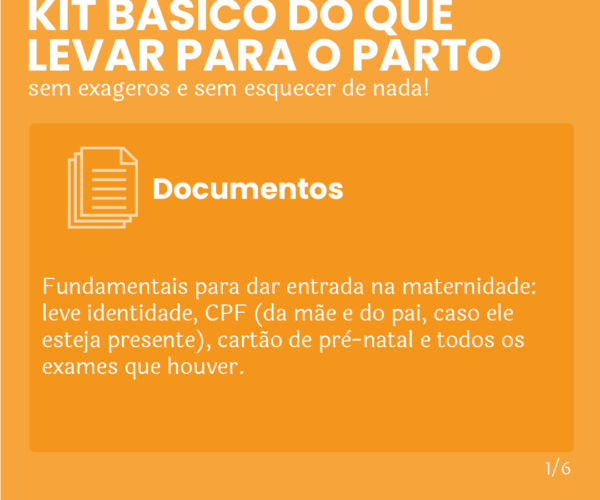 KIT BASICO DO QUE LEVAR PARA O PARTO
sem exageros e sem esquecer de nada!

Documentos

Fundamentais para dar entrada na maternidade: leve identidade, CPF (da mãe e do pai, caso ele esteja presente), cartão de pré-natal e todos os exames que houver.

1/6